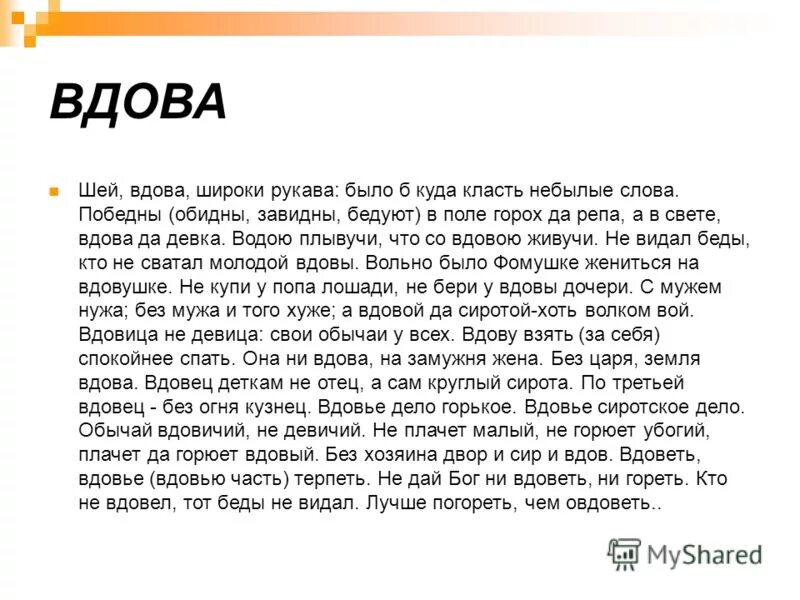 ВДОВА

Шей, вдова, широки рукава: было б куда класть небылые слова. Победны (обидны, завидны, бедуют) в поле горох да репа, а в свете, вдова да девка. Водою плывучи, что со вдовою живучи. Не видал беды, кто не сватал молодой вдовы. Вольно было Фомушке жениться на вдовушке. Не купи у попа лошади, не бери у вдовы дочери. С мужем нужа; без мужа и того хуже; а вдовой да сиротой-хоть волком вой. Вдовица не девица: свои обычаи у всех. Вдову взять (за себя) спокойнее спать. Она ни вдова, на замужня жена. Без царя, земля вдова. Вдовец деткам не отец, а сам круглый сирота. По третьей вдовец - без огня кузнец. Вдовье дело горькое. Вдовье сиротское дело. Обычай вдовичий, не девичий. Не плачет малый, не горюет убогий, плачет да горюет вдовый. Без хозяина двор и сир и вдов. Вдоветь, вдовье (вдовью часть) терпеть. Не дай Бог ни вдоветь, ни гореть. Кто не вдовел, тот беды не видал. Лучше погореть, чем овдоветь..

MyShared